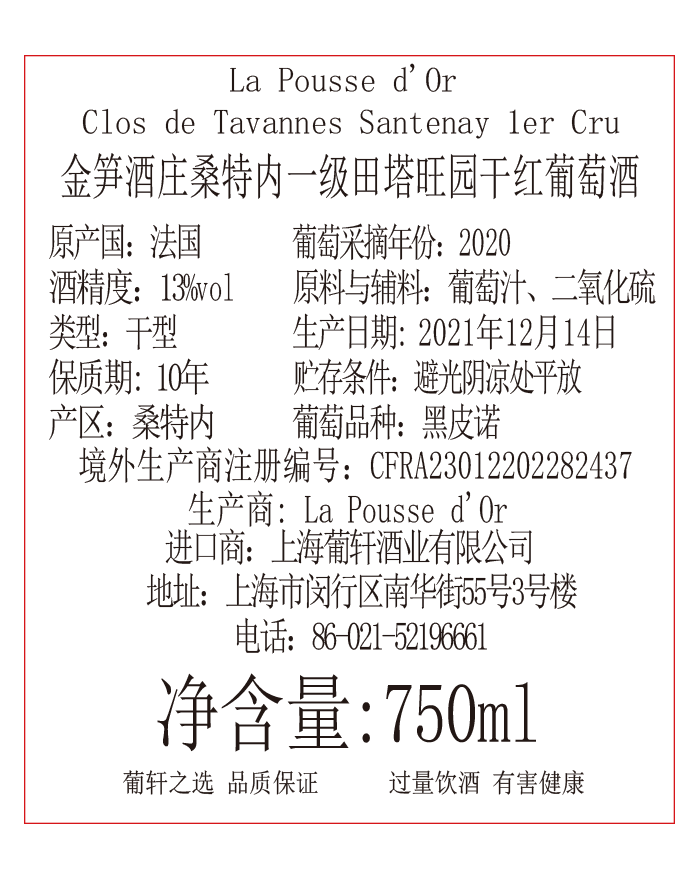 La Pousse d'Or
Clos de Tavannes Santenay 1er Cru
金笋酒庄桑特内一级田塔旺园干红葡萄酒

原产国：法国 葡萄采摘年份：2020
酒精度：13%vol 原料与辅料：葡萄汁、二氧化硫
类型：干型 生产日期：2021年12月14日
保质期：10年 贮存条件：避光阴凉处平放
产区：桑特内 葡萄品种：黑皮诺
境外生产商注册编号：CFRA23012202282437
生产商：La Pousse d'Or
进口商：上海葡轩酒业有限公司
地址：上海市闵行区南华街55号3号楼
电话：86-021-52196661

净含量:750ml

葡轩之选 品质保证 过量饮酒 有害健康